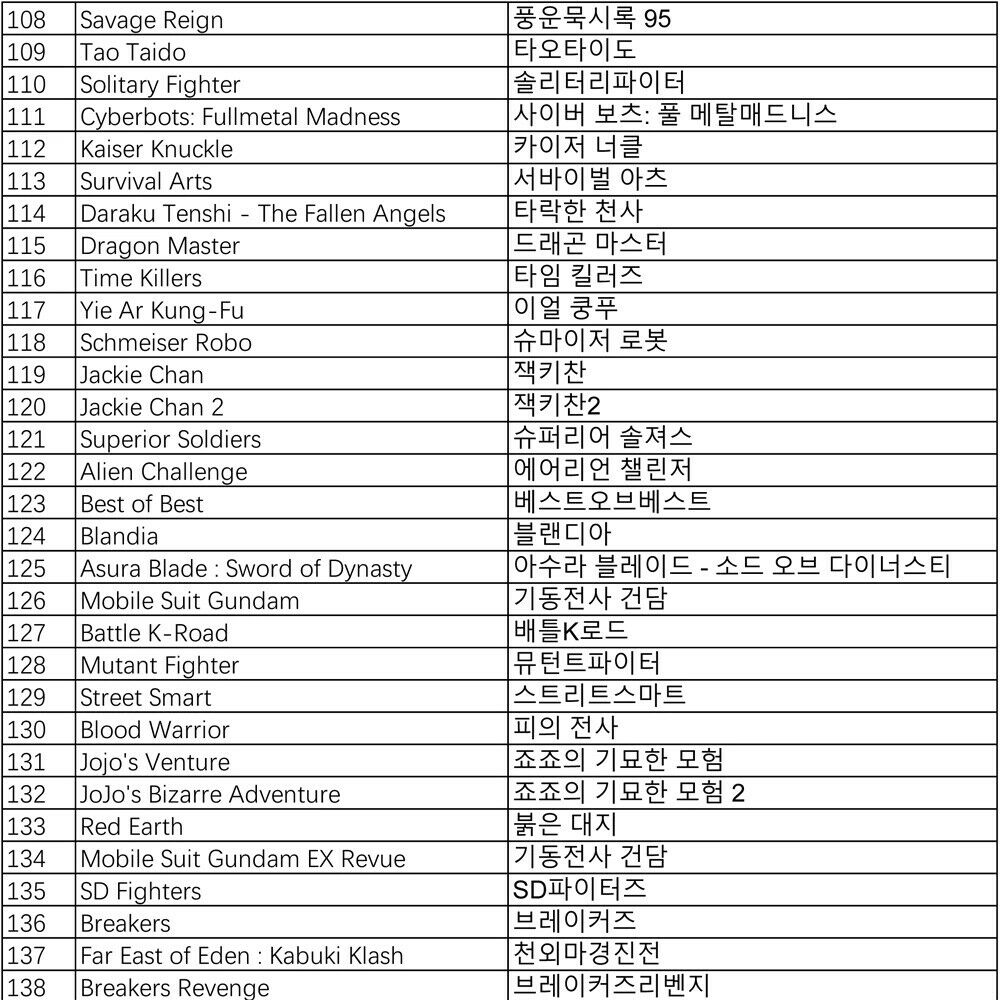 | 108 | Savage Reign | 풍운묵시록 95 |
|---|---|---|
| 109 | Tao Taido | 타오타이도 |
| 110 | Solitary Fighter | 솔리터리파이터 |
| 111 | Cyberbots: Fullmetal Madness | 사이버 보츠: 풀 메탈매드니스 |
| 112 | Kaiser Knuckle | 카이저 너클 |
| 113 | Survival Arts | 서바이벌 아츠 |
| 114 | Daraku Tenshi - The Fallen Angels | 타락한 천사 |
| 115 | Dragon Master | 드래곤 마스터 |
| 116 | Time Killers | 타임 킬러즈 |
| 117 | Yie Ar Kung-Fu | 이얼 쿵푸 |
| 118 | Schmeiser Robo | 슈마이저 로봇 |
| 119 | Jackie Chan | 잭키찬 |
| 120 | Jackie Chan 2 | 잭키찬2 |
| 121 | Superior Soldiers | 슈퍼리어 솔져스 |
| 122 | Alien Challenge | 에어리언 챌린저 |
| 123 | Best of Best | 베스트오브베스트 |
| 124 | Blandia | 블랜디아 |
| 125 | Asura Blade : Sword of Dynasty | 아수라 블레이드 - 소드 오브 다이너스티 |
| 126 | Mobile Suit Gundam | 기동전사 건담 |
| 127 | Battle K-Road | 배틀K로드 |
| 128 | Mutant Fighter | 뮤턴트파이터 |
| 129 | Street Smart | 스트리트스마트 |
| 130 | Blood Warrior | 피의 전사 |
| 131 | Jojo's Venture | 죠죠의 기묘한 모험 |
| 132 | JoJo's Bizarre Adventure | 죠죠의 기묘한 모험 2 |
| 133 | Red Earth | 붉은 대지 |
| 134 | Mobile Suit Gundam EX Revue | 기동전사 건담 |
| 135 | SD Fighters | SD파이터즈 |
| 136 | Breakers | 브레이커즈 |
| 137 | Far East of Eden : Kabuki Klash | 천외마경진전 |
| 138 | Breakers Revenge | 브레이커즈리벤지 |